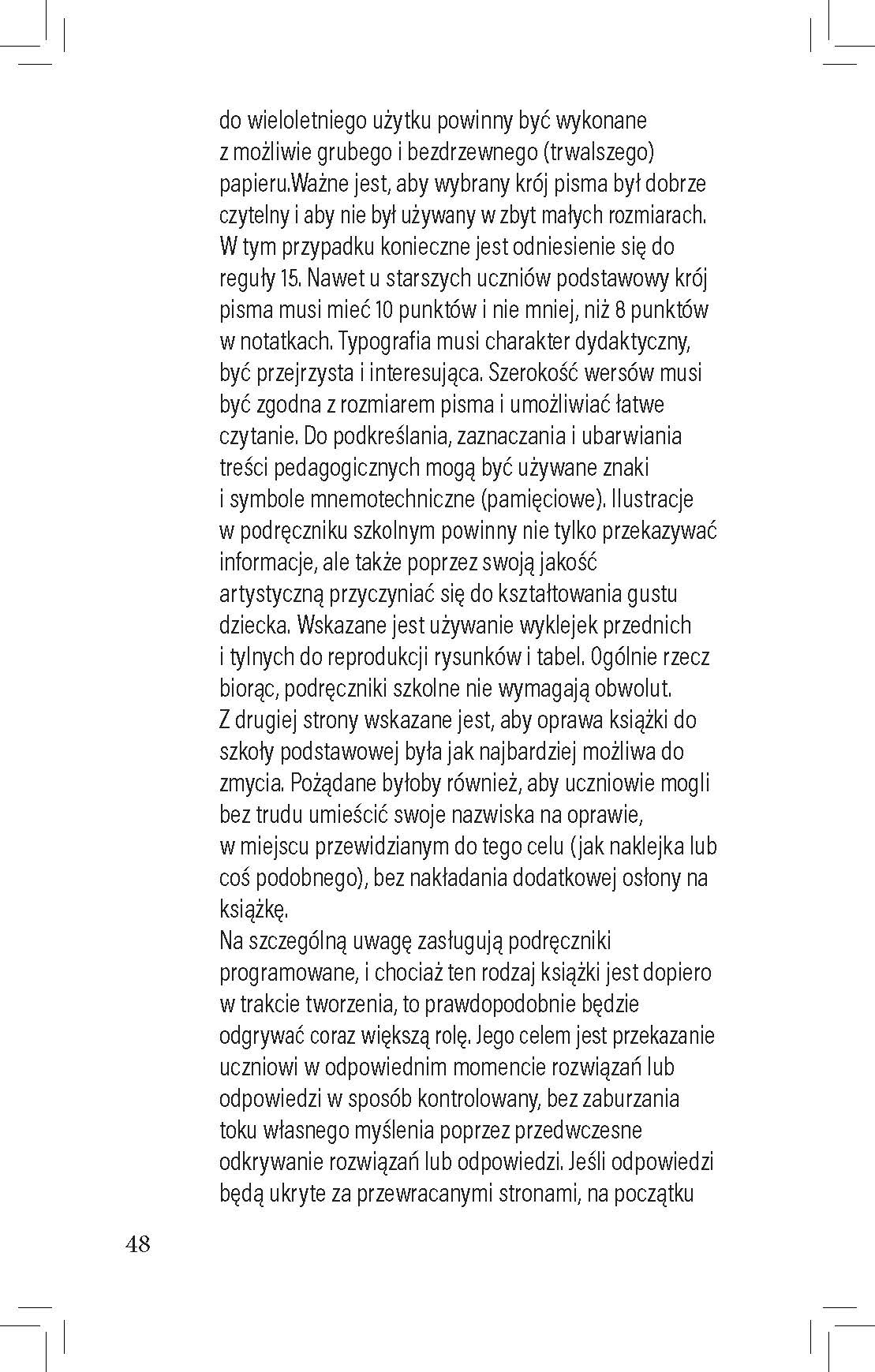 do wieloletniego użytku powinny być wykonane z możliwie grubego i bezdrzewnego (trwalszego) papieru.Ważne jest, aby wybrany krój pisma był dobrze czytelny i aby nie był używany w zbyt małych rozmiarach. W tym przypadku konieczne jest odniesienie się do reguły 15. Nawet u starszych uczniów podstawowy krój pisma musi mieć 10 punktów i nie mniej, niż 8 punktów w notatkach. Typografia musi charakter dydaktyczny, być przejrzysta i interesująca. Szerokość wersów musi być zgodna z rozmiarem pisma i umożliwiać łatwe czytanie. Do podkreślania, zaznaczania i ubarwiania treści pedagogicznych mogą być używane znaki i symbole mnemotechniczne (pamięciowe). Ilustracje w podręczniku szkolnym powinny nie tylko przekazywać informacje, ale także poprzez swoją jakość artystyczną przyczyniać się do kształtowania gustu dziecka. Wskazane jest używanie wyklejek przednich i tylnych do reprodukcji rysunków i tabel. Ogólnie rzecz biorąc, podręczniki szkolne nie wymagają obwolut. Z drugiej strony wskazane jest, aby oprawa książki do szkoły podstawowej była jak najbardziej możliwa do zmycia. Pożądane byłoby również, aby uczniowie mogli bez trudu umieścić swoje nazwiska na oprawie, w miejscu przewidzianym do tego celu (jak naklejka lub coś podobnego), bez nakładania dodatkowej osłony na książkę.
Na szczególną uwagę zasługują podręczniki programowane, i chociaż ten rodzaj książki jest dopiero w trakcie tworzenia, to prawdopodobnie będzie odgrywać coraz większą rolę. Jego celem jest przekazanie uczniowi w odpowiednim momencie rozwiązań lub odpowiedzi w sposób kontrolowany, bez zaburzania toku własnego myślenia poprzez przedwczesne odkrywanie rozwiązań lub odpowiedzi. Jeśli odpowiedzi będą ukryte za przewracanymi stronami, na początku

48